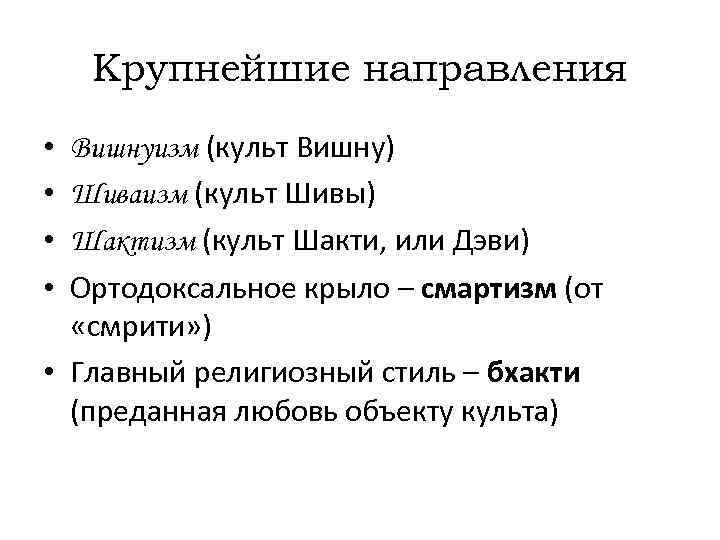 Крупнейшие направления

• Вишнуизм (культ Вишну)
• Шиваизм (культ Шивы)
• Шактизм (культ Шакти, или Дэви)
• Ортодоксальное крыло – смартизм (от «смрити»)
• Главный религиозный стиль – бхакти (преданная любовь объекту культа)